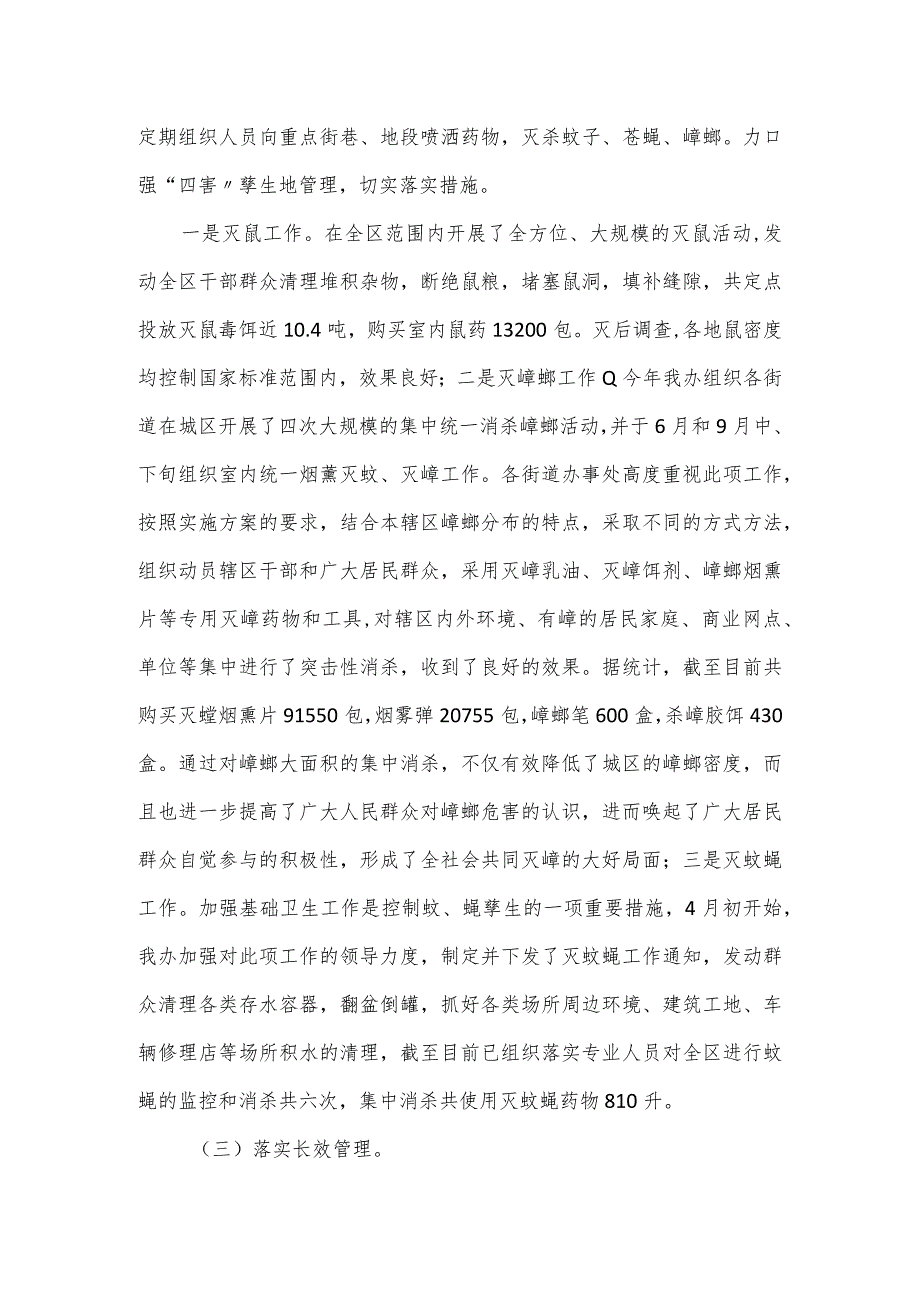 定期组织人员向重点街巷、地段喷洒药物，灭杀蚊子、苍蝇、嶂螂。力口强“四害〃孳生地管理，切实落实措施。

一是灭鼠工作。在全区范围内开展了全方位、大规模的灭鼠活动，发动全区干部群众清理堆积杂物，断绝鼠粮，堵塞鼠洞，填补缝隙，共定点投放灭鼠毒饵近10.4吨，购买室内鼠药13200包。灭后调查，各地鼠密度均控制国家标准范围内，效果良好；二是灭嶂螂工作Q今年我办组织各街道在城区开展了四次大规模的集中统一消杀嶂螂活动，并于6月和9月中、下旬组织室内统一烟薰灭蚊、灭嶂工作。各街道办事处高度重视此项工作，按照实施方案的要求，结合本辖区嶂螂分布的特点，采取不同的方式方法，组织动员辖区干部和广大居民群众，采用灭嶂乳油、灭嶂饵剂、嶂螂烟熏片等专用灭嶂药物和工具，对辖区内外环境、有嶂的居民家庭、商业网点、单位等集中进行了突击性消杀，收到了良好的效果。据统计，截至目前共购买灭螳烟熏片91550包，烟雾弹20755包，嶂螂笔600盒，杀嶂胶饵430盒。通过对嶂螂大面积的集中消杀，不仅有效降低了城区的嶂螂密度，而且也进一步提高了广大人民群众对嶂螂危害的认识，进而唤起了广大居民群众自觉参与的积极性，形成了全社会共同灭嶂的大好局面；三是灭蚊蝇工作。加强基础卫生工作是控制蚊、蝇孳生的一项重要措施，4月初开始，我办加强对此项工作的领导力度，制定并下发了灭蚊蝇工作通知，发动群众清理各类存水容器，翻盆倒罐，抓好各类场所周边环境、建筑工地、车辆修理店等场所积水的清理，截至目前已组织落实专业人员对全区进行蚊蝇的监控和消杀共六次，集中消杀共使用灭蚊蝇药物810升。

（三）落实长效管理。